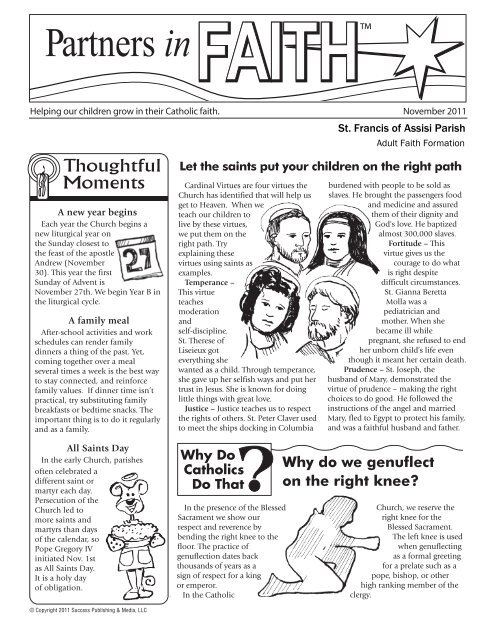 Partners in FAITH™

Helping our children grow in their Catholic faith.

November 2011

St. Francis of Assisi Parish

Adult Faith Formation

Thoughtful Moments

A new year begins

Each year the Church begins a new liturgical year on the Sunday closest to the feast of the apostle Andrew (November 30). This year the first Sunday of Advent is November 27th. We begin Year B in the liturgical cycle.

27

A family meal

After-school activities and work schedules can render family dinners a thing of the past. Yet, coming together over a meal several times a week is the best way to stay connected, and reinforce family values. If dinner time isn't practical, try substituting family breakfasts or bedtime snacks. The important thing is to do it regularly and as a family.

All Saints Day

In the early Church, parishes often celebrated a different saint or martyr each day. Persecution of the Church led to more saints and martyrs than days of the calendar, so Pope Gregory IV initiated Nov. 1st as All Saints Day. It is a holy day of obligation.

Let the saints put your children on the right path

Cardinal Virtues are four virtues the Church has identified that will help us get to Heaven. When we teach our children to live by these virtues, we put them on the right path. Try explaining these virtues using saints as examples.

Temperance – This virtue teaches moderation and self-discipline. St. Therese of Liseieux got everything she wanted as a child. Through temperance, she gave up her selfish ways and put her trust in Jesus. She is known for doing little things with great love.

Justice – Justice teaches us to respect the rights of others. St. Peter Claver used to meet the ships docking in Columbia burdened with people to be sold as slaves. He brought the passengers food and medicine and assured them of their dignity and God's love. He baptized almost 300,000 slaves.

Fortitude – This virtue gives us the courage to do what is right despite difficult circumstances. St. Gianna Beretta Molla was a pediatrician and mother. When she became ill while pregnant, she refused to end her unborn child's life even though it meant her certain death.

Prudence – St. Joseph, the husband of Mary, demonstrated the virtue of prudence – making the right choices to do good. He followed the instructions of the angel and married Mary, fled to Egypt to protect his family, and was a faithful husband and father.

Why Do Catholics Do That?

Why do we genuflect on the right knee?

In the presence of the Blessed Sacrament we show our respect and reverence by bending the right knee to the floor. The practice of genuflection dates back thousands of years as a sign of respect for a king or emperor.

In the Catholic Church, we reserve the right knee for the Blessed Sacrament.

The left knee is used when genuflecting as a formal greeting for a prelate such as a pope, bishop, or other high ranking member of the clergy.

© Copyright 2011 Success Publishing & Media, LLC